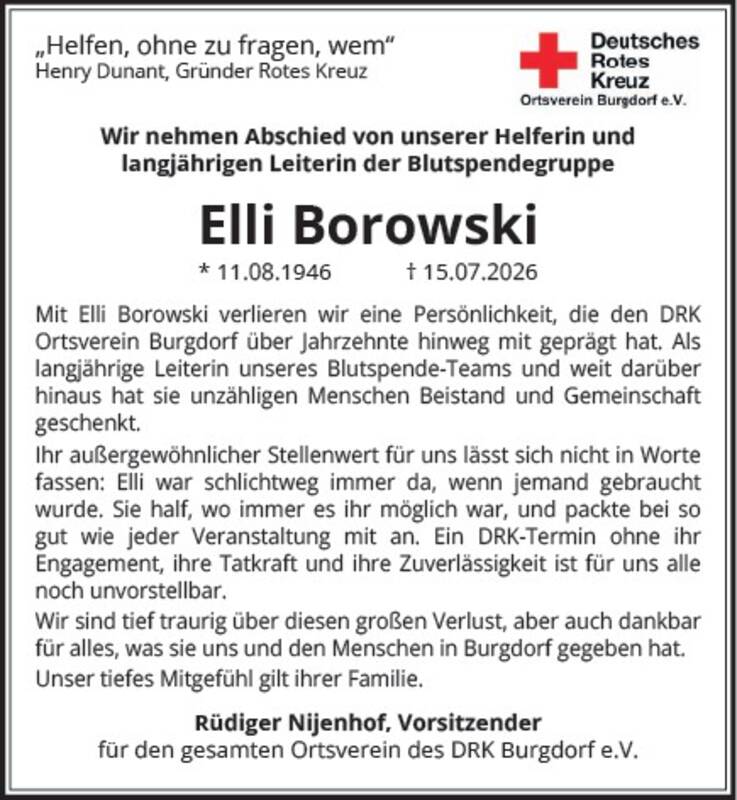 „Helfen, ohne zu fragen, wem“
Henry Dunant, Gründer Rotes Kreuz

Deutsches Rotes Kreuz
Ortsverein Burgdorf e.V.

Wir nehmen Abschied von unserer Helferin und langjährigen Leiterin der Blutspendegruppe

Elli Borowski

* 11.08.1946 † 15.07.2026

Mit Elli Borowski verlieren wir eine Persönlichkeit, die den DRK Ortsverein Burgdorf über Jahrzehnte hinweg mit geprägt hat. Als langjährige Leiterin unseres Blutspende-Teams und weit darüber hinaus hat sie unzähligen Menschen Beistand und Gemeinschaft geschenkt.

Ihr außergewöhnlicher Stellenwert für uns lässt sich nicht in Worte fassen: Elli war schlichtweg immer da, wenn jemand gebraucht wurde. Sie half, wo immer es ihr möglich war, und packte bei so gut wie jeder Veranstaltung mit an. Ein DRK-Termin ohne ihr Engagement, ihre Tatkraft und ihre Zuverlässigkeit ist für uns alle noch unvorstellbar.

Wir sind tief traurig über diesen großen Verlust, aber auch dankbar für alles, was sie uns und den Menschen in Burgdorf gegeben hat.

Unser tiefes Mitgefühl gilt ihrer Familie.

Rüdiger Nijenhof, Vorsitzender
für den gesamten Ortsverein des DRK Burgdorf e.V.